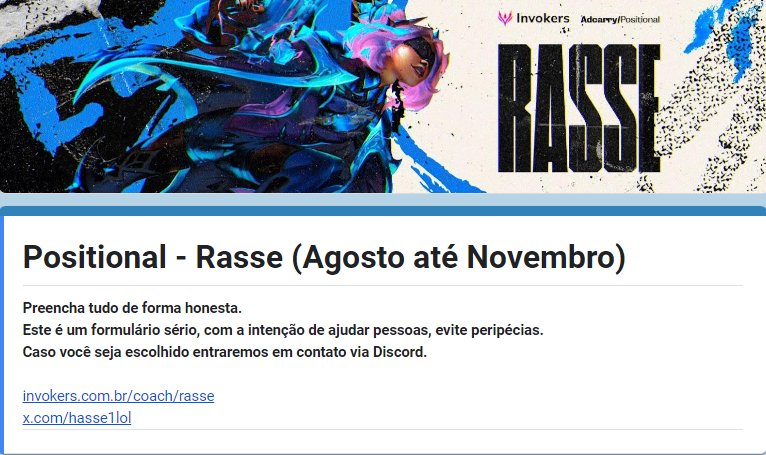 Invokers Adcarry/Positional

RASSE

Positional - Rasse (Agosto até Novembro)

Preencha tudo de forma honesta.
Este é um formulário sério, com a intenção de ajudar pessoas, evite peripécias.
Caso você seja escolhido entraremos em contato via Discord.

invokers.com.br/coach/rasse
x.com/hasse1lol